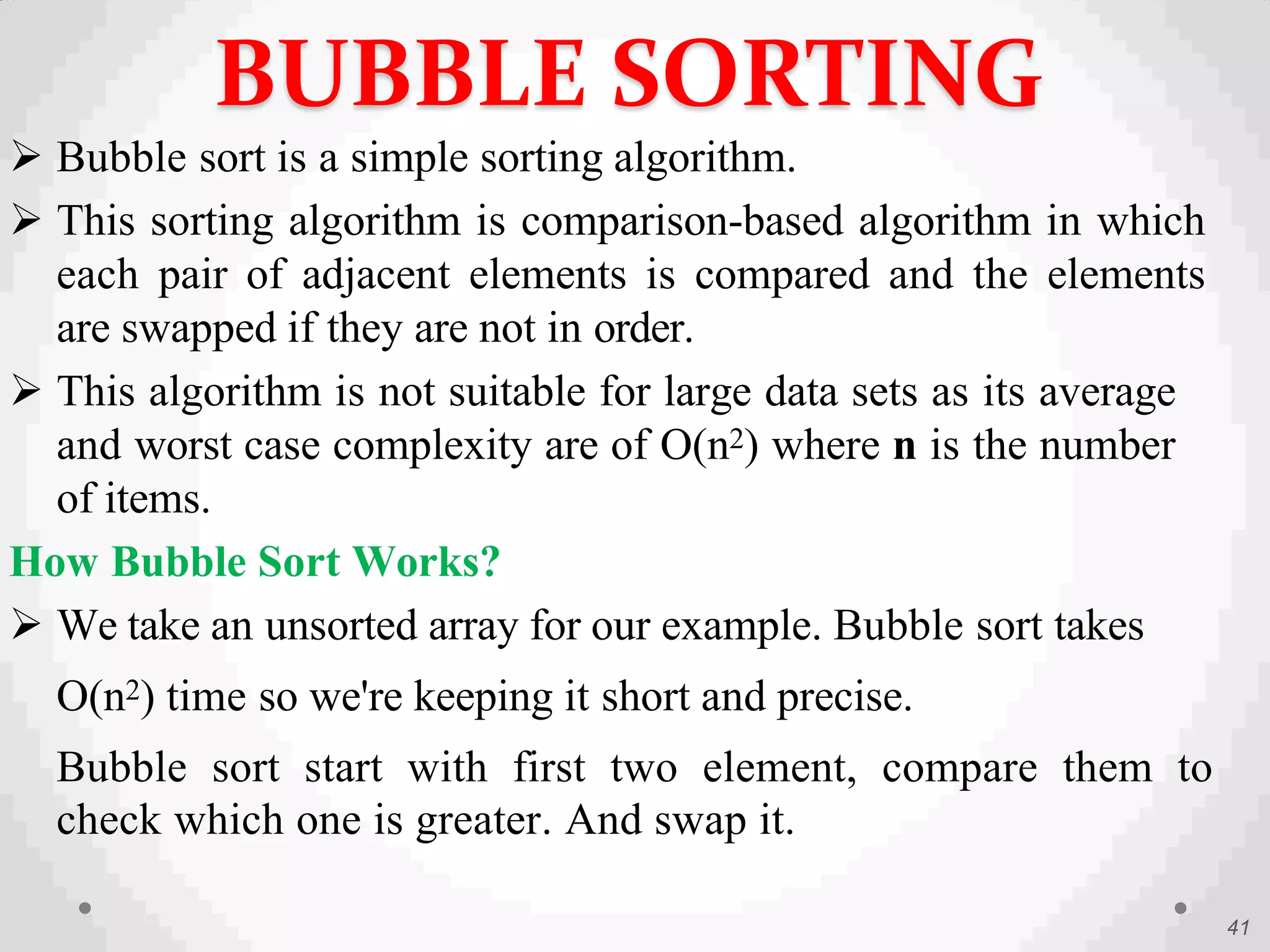 BUBBLE SORTING

➢ Bubble sort is a simple sorting algorithm.

➢ This sorting algorithm is comparison-based algorithm in which each pair of adjacent elements is compared and the elements are swapped if they are not in order.

➢ This algorithm is not suitable for large data sets as its average and worst case complexity are of $O(n^2)$ where **n** is the number of items.

How Bubble Sort Works?

➢ We take an unsorted array for our example. Bubble sort takes

$O(n^2)$ time so we're keeping it short and precise.

Bubble sort start with first two element, compare them to check which one is greater. And swap it.

41